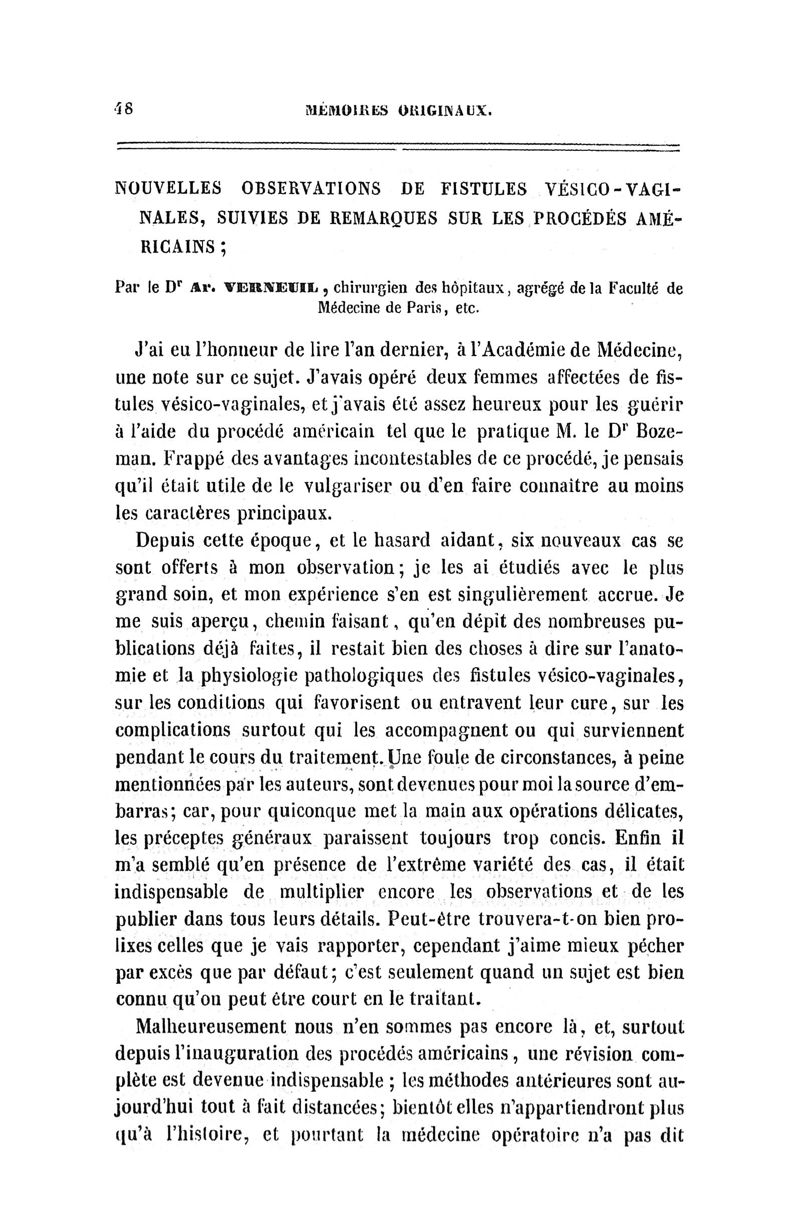 48 MÉMOIRES ORIGINAUX.

NOUVELLES OBSERVATIONS DE FISTULES VÉSICO-VAGINALES, SUIVIES DE REMARQUES SUR LES PROCÉDÉS AMÉRICAINS ;

Par le Dr Ar. VERNEUIL, chirurgien des hôpitaux, agrégé de la Faculté de Médecine de Paris, etc.

J'ai eu l'honneur de lire l'an dernier, à l'Académie de Médecine, une note sur ce sujet. J'avais opéré deux femmes affectées de fistules vésico-vaginales, et j'avais été assez heureux pour les guérir à l'aide du procédé américain tel que le pratique M. le Dr Bozeman. Frappé des avantages incontestables de ce procédé, je pensais qu'il était utile de le vulgariser ou d'en faire connaître au moins les caractères principaux.

Depuis cette époque, et le hasard aidant, six nouveaux cas se sont offerts à mon observation; je les ai étudiés avec le plus grand soin, et mon expérience s'en est singulièrement accrue. Je me suis aperçu, chemin faisant, qu'en dépit des nombreuses publications déjà faites, il restait bien des choses à dire sur l'anatomie et la physiologie pathologiques des fistules vésico-vaginales, sur les conditions qui favorisent ou entravent leur cure, sur les complications surtout qui les accompagnent ou qui surviennent pendant le cours du traitement. Une foule de circonstances, à peine mentionnées par les auteurs, sont devenues pour moi la source d'embarras; car, pour quiconque met la main aux opérations délicates, les préceptes généraux paraissent toujours trop concis. Enfin il m'a semblé qu'en présence de l'extrême variété des cas, il était indispensable de multiplier encore les observations et de les publier dans tous leurs détails. Peut-être trouvera-t-on bien prolixes celles que je vais rapporter, cependant j'aime mieux pécher par excès que par défaut; c'est seulement quand un sujet est bien connu qu'on peut être court en le traitant.

Malheureusement nous n'en sommes pas encore là, et, surtout depuis l'inauguration des procédés américains, une révision complète est devenue indispensable ; les méthodes antérieures sont aujourd'hui tout à fait distancées; bientôt elles n'appartiendront plus qu'à l'histoire, et pourtant la médecine opératoire n'a pas dit